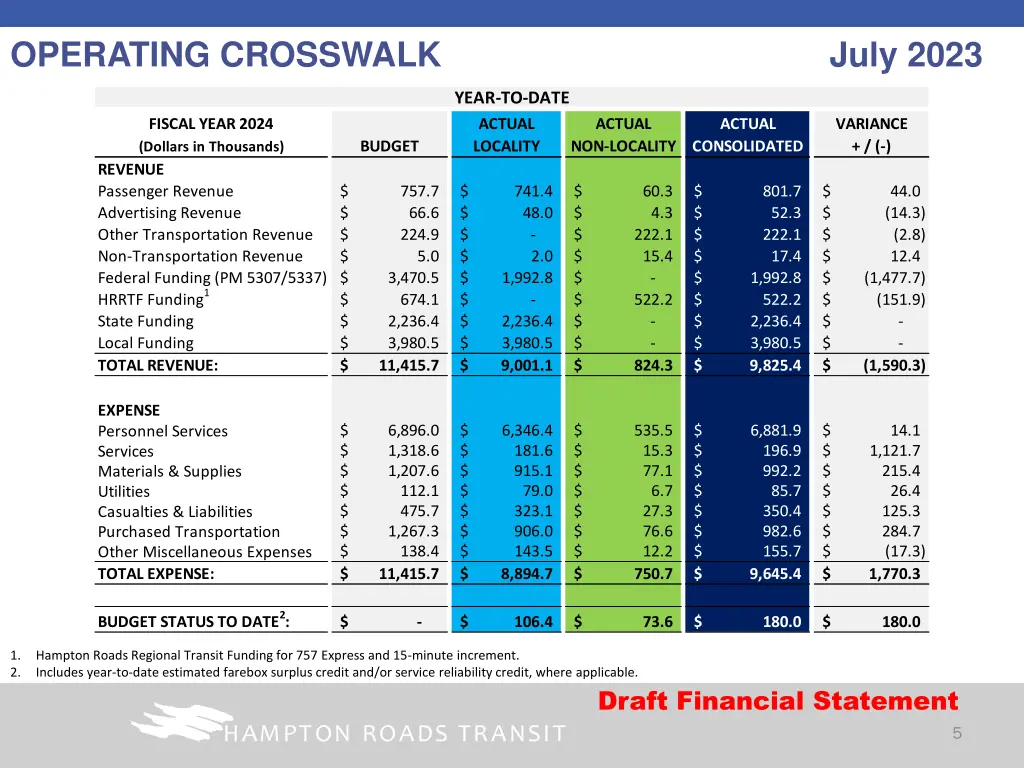 OPERATING CROSSWALK

July 2023

YEAR-TO-DATE

| FISCAL YEAR 2024 (Dollars in Thousands) | BUDGET | ACTUAL LOCALITY | ACTUAL NON-LOCALITY | ACTUAL CONSOLIDATED | VARIANCE + / (-) |
|---|---|---|---|---|---|
| REVENUE | | | | | |
| Passenger Revenue | $ 757.7 | $ 741.4 | $ 60.3 | $ 801.7 | $ 44.0 |
| Advertising Revenue | $ 66.6 | $ 48.0 | $ 4.3 | $ 52.3 | $ (14.3) |
| Other Transportation Revenue | $ 224.9 | $ - | $ 222.1 | $ 222.1 | $ (2.8) |
| Non-Transportation Revenue | $ 5.0 | $ 2.0 | $ 15.4 | $ 17.4 | $ 12.4 |
| Federal Funding (PM 5307/5337) | $ 3,470.5 | $ 1,992.8 | $ - | $ 1,992.8 | $ (1,477.7) |
| HRRTF Funding$^1$ | $ 674.1 | $ - | $ 522.2 | $ 522.2 | $ (151.9) |
| State Funding | $ 2,236.4 | $ 2,236.4 | $ - | $ 2,236.4 | $ - |
| Local Funding | $ 3,980.5 | $ 3,980.5 | $ - | $ 3,980.5 | $ - |
| TOTAL REVENUE: | $ 11,415.7 | $ 9,001.1 | $ 824.3 | $ 9,825.4 | $ (1,590.3) |
| EXPENSE | | | | | |
| Personnel Services | $ 6,896.0 | $ 6,346.4 | $ 535.5 | $ 6,881.9 | $ 14.1 |
| Services | $ 1,318.6 | $ 181.6 | $ 15.3 | $ 196.9 | $ 1,121.7 |
| Materials & Supplies | $ 1,207.6 | $ 915.1 | $ 77.1 | $ 992.2 | $ 215.4 |
| Utilities | $ 112.1 | $ 79.0 | $ 6.7 | $ 85.7 | $ 26.4 |
| Casualties & Liabilities | $ 475.7 | $ 323.1 | $ 27.3 | $ 350.4 | $ 125.3 |
| Purchased Transportation | $ 1,267.3 | $ 906.0 | $ 76.6 | $ 982.6 | $ 284.7 |
| Other Miscellaneous Expenses | $ 138.4 | $ 143.5 | $ 12.2 | $ 155.7 | $ (17.3) |
| TOTAL EXPENSE: | $ 11,415.7 | $ 8,894.7 | $ 750.7 | $ 9,645.4 | $ 1,770.3 |
| BUDGET STATUS TO DATE$^2$: | $ - | $ 106.4 | $ 73.6 | $ 180.0 | $ 180.0 |

1. Hampton Roads Regional Transit Funding for 757 Express and 15-minute increment.
2. Includes year-to-date estimated farebox surplus credit and/or service reliability credit, where applicable.

Draft Financial Statement

HAMPTON ROADS TRANSIT

5